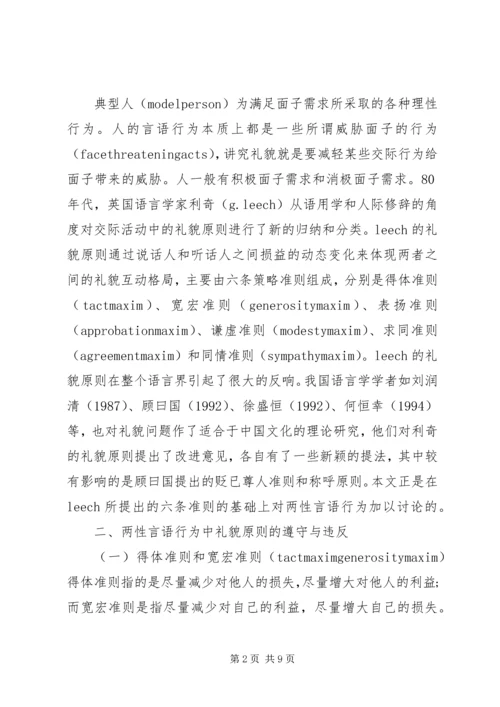 典型人（modelperson）为满足面子需求所采取的各种理性行为。人的言语行为本质上都是一些所谓威胁面子的行为（facethreateningacts），讲究礼貌就是要减轻某些交际行为给面子带来的威胁。人一般有积极面子需求和消极面子需求。80年代，英国语言学家利奇（g.leech）从语用学和人际修辞的角度对交际活动中的礼貌原则进行了新的归纳和分类。leech的礼貌原则通过说话人和听话人之间损益的动态变化来体现两者之间的礼貌互动格局，主要由六条策略准则组成，分别是得体准则（tactmaxim）、宽宏准则（generositymaxim）、表扬准则（approbationmaxim）、谦虚准则（modestymaxim）、求同准则（agreementmaxim）和同情准则（sympathymaxim）。leech的礼貌原则在整个语言界引起了很大的反响。我国语言学学者如刘润清（1987）、顾曰国（1992）、徐盛恒（1992）、何恒幸（1994）等，也对礼貌问题作了适合于中国文化的理论研究，他们对利奇的礼貌原则提出了改进意见，各自有了一些新颖的提法，其中较有影响的是顾曰国提出的贬已尊人准则和称呼原则。本文正是在leech所提出的六条准则的基础上对两性言语行为加以讨论的。

二、两性言语行为中礼貌原则的遵守与违反

（一）得体准则和宽宏准则（tactmaximgenerositymaxim）得体准则指的是尽量减少对他人的损失，尽量增大对他人的利益；而宽宏准则是指尽量减少对自己的利益，尽量增大自己的损失。

第2页 共9页